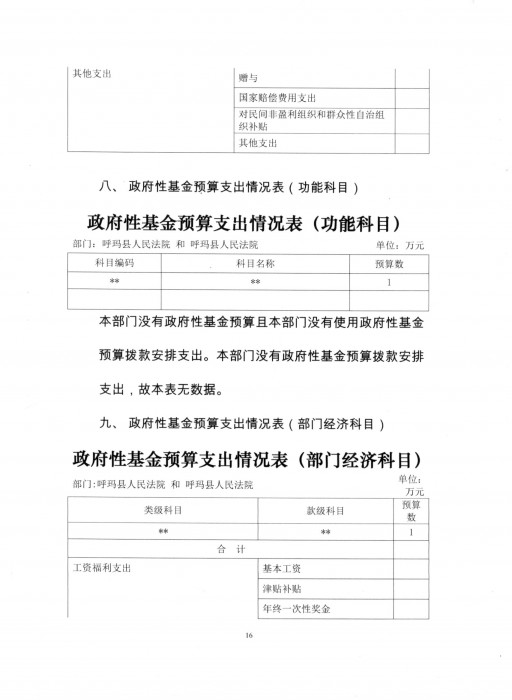 | 其他支出 | 赠与 | |
|---|---|---|
| | 国家赔偿费用支出 | |
| | 对民间非盈利组织和群众性自治组织补贴 | |
| | 其他支出 | |

八、 政府性基金预算支出情况表（功能科目）

政府性基金预算支出情况表（功能科目）

部门：呼玛县人民法院 和 呼玛县人民法院

单位：万元

| 科目编码 | 科目名称 | 预算数 |
|---|---|---|
| ** | ** | 1 |
| | | |

本部门没有政府性基金预算且本部门没有使用政府性基金预算拨款安排支出。本部门没有政府性基金预算拨款安排支出，故本表无数据。

九、 政府性基金预算支出情况表（部门经济科目）

政府性基金预算支出情况表（部门经济科目）

部门:呼玛县人民法院 和 呼玛县人民法院

单位：万元

| 类级科目 | 款级科目 | 预算数 |
|---|---|---|
| ** | ** | 1 |
| 合 计 | | |
| 工资福利支出 | 基本工资 | |
| | 津贴补贴 | |
| | 年终一次性奖金 | |

16